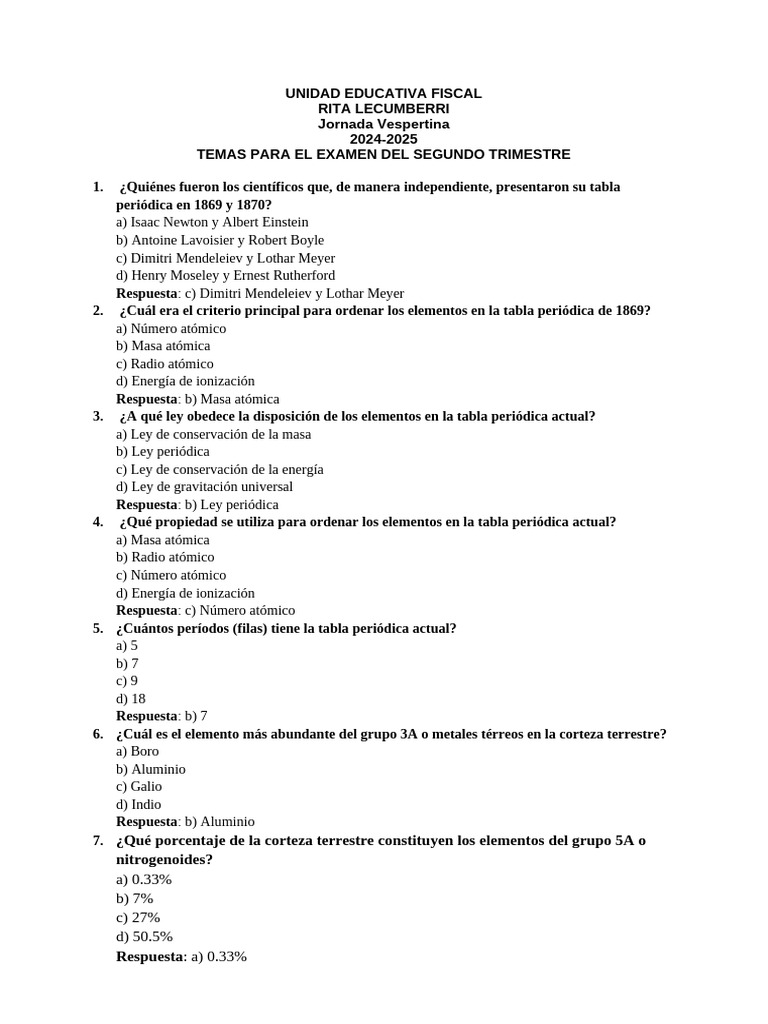 UNIDAD EDUCATIVA FISCAL
RITA LECUMBERRI
Jornada Vespertina
2024-2025
TEMAS PARA EL EXAMEN DEL SEGUNDO TRIMESTRE

1. ¿Quiénes fueron los científicos que, de manera independiente, presentaron su tabla periódica en 1869 y 1870?
a) Isaac Newton y Albert Einstein
b) Antoine Lavoisier y Robert Boyle
c) Dimitri Mendeleiev y Lothar Meyer
d) Henry Moseley y Ernest Rutherford
Respuesta: c) Dimitri Mendeleiev y Lothar Meyer
2. ¿Cuál era el criterio principal para ordenar los elementos en la tabla periódica de 1869?
a) Número atómico
b) Masa atómica
c) Radio atómico
d) Energía de ionización
Respuesta: b) Masa atómica
3. ¿A qué ley obedece la disposición de los elementos en la tabla periódica actual?
a) Ley de conservación de la masa
b) Ley periódica
c) Ley de conservación de la energía
d) Ley de gravitación universal
Respuesta: b) Ley periódica
4. ¿Qué propiedad se utiliza para ordenar los elementos en la tabla periódica actual?
a) Masa atómica
b) Radio atómico
c) Número atómico
d) Energía de ionización
Respuesta: c) Número atómico
5. ¿Cuántos períodos (filas) tiene la tabla periódica actual?
a) 5
b) 7
c) 9
d) 18
Respuesta: b) 7
6. ¿Cuál es el elemento más abundante del grupo 3A o metales térreos en la corteza terrestre?
a) Boro
b) Aluminio
c) Galio
d) Indio
Respuesta: b) Aluminio
7. ¿Qué porcentaje de la corteza terrestre constituyen los elementos del grupo 5A o nitrogenoides?
a) 0.33%
b) 7%
c) 27%
d) 50.5%
Respuesta: a) 0.33%